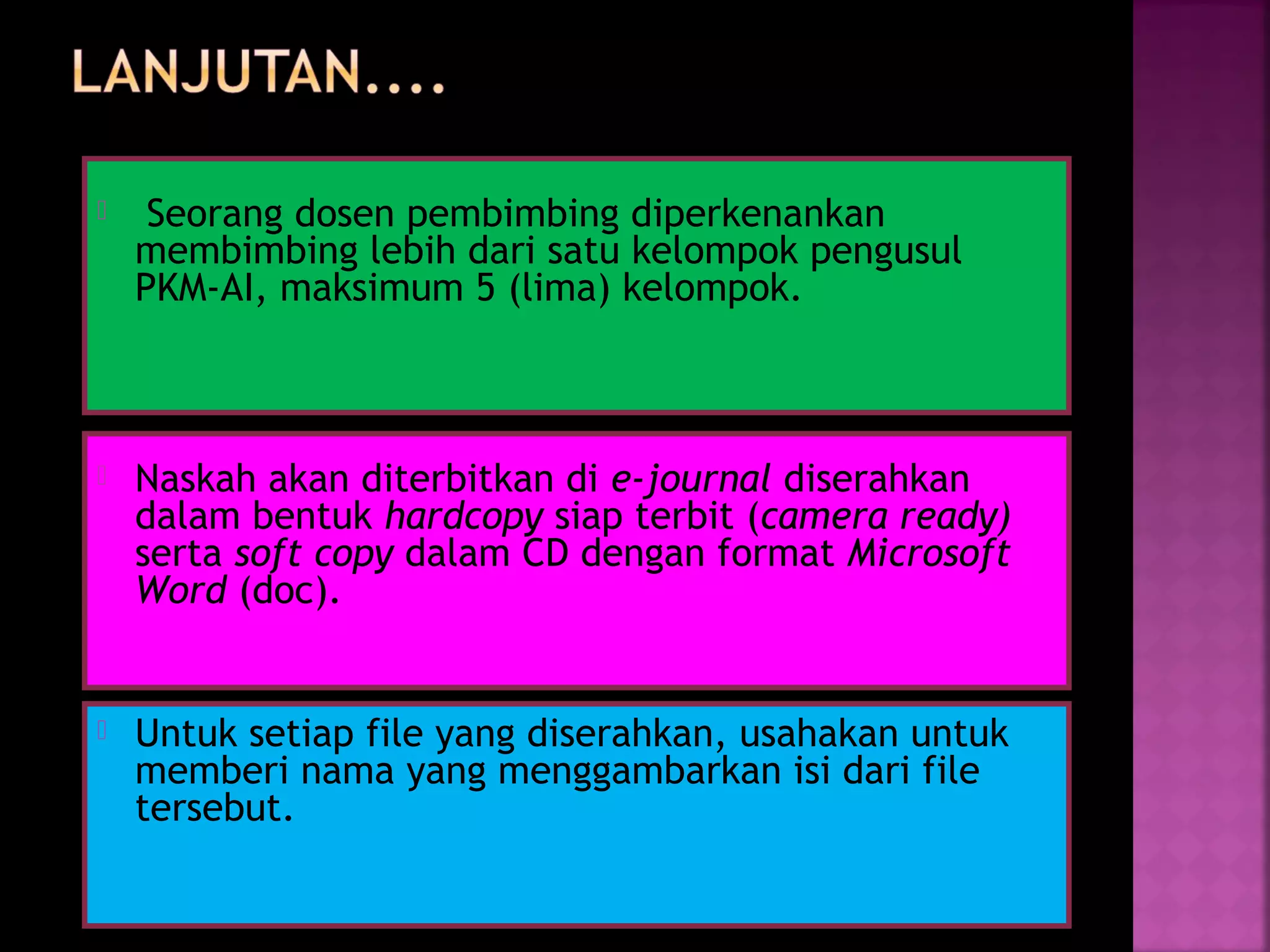 LANJUTAN....

Seorang dosen pembimbing diperkenankan membimbing lebih dari satu kelompok pengusul PKM-AI, maksimum 5 (lima) kelompok.

Naskah akan diterbitkan di e-journal diserahkan dalam bentuk hardcopy siap terbit (camera ready) serta soft copy dalam CD dengan format Microsoft Word (doc).

Untuk setiap file yang diserahkan, usahakan untuk memberi nama yang menggambarkan isi dari file tersebut.